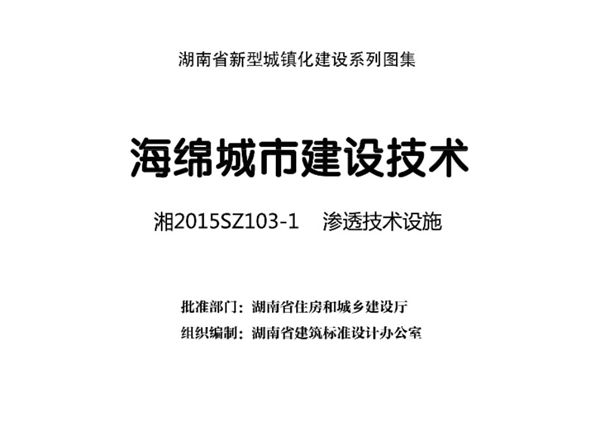 湖南省新型城镇化建设系列图集

海绵城市建设技术

湘2015SZ103-1　渗透技术设施

批准部门：湖南省住房和城乡建设厅
组织编制：湖南省建筑标准设计办公室